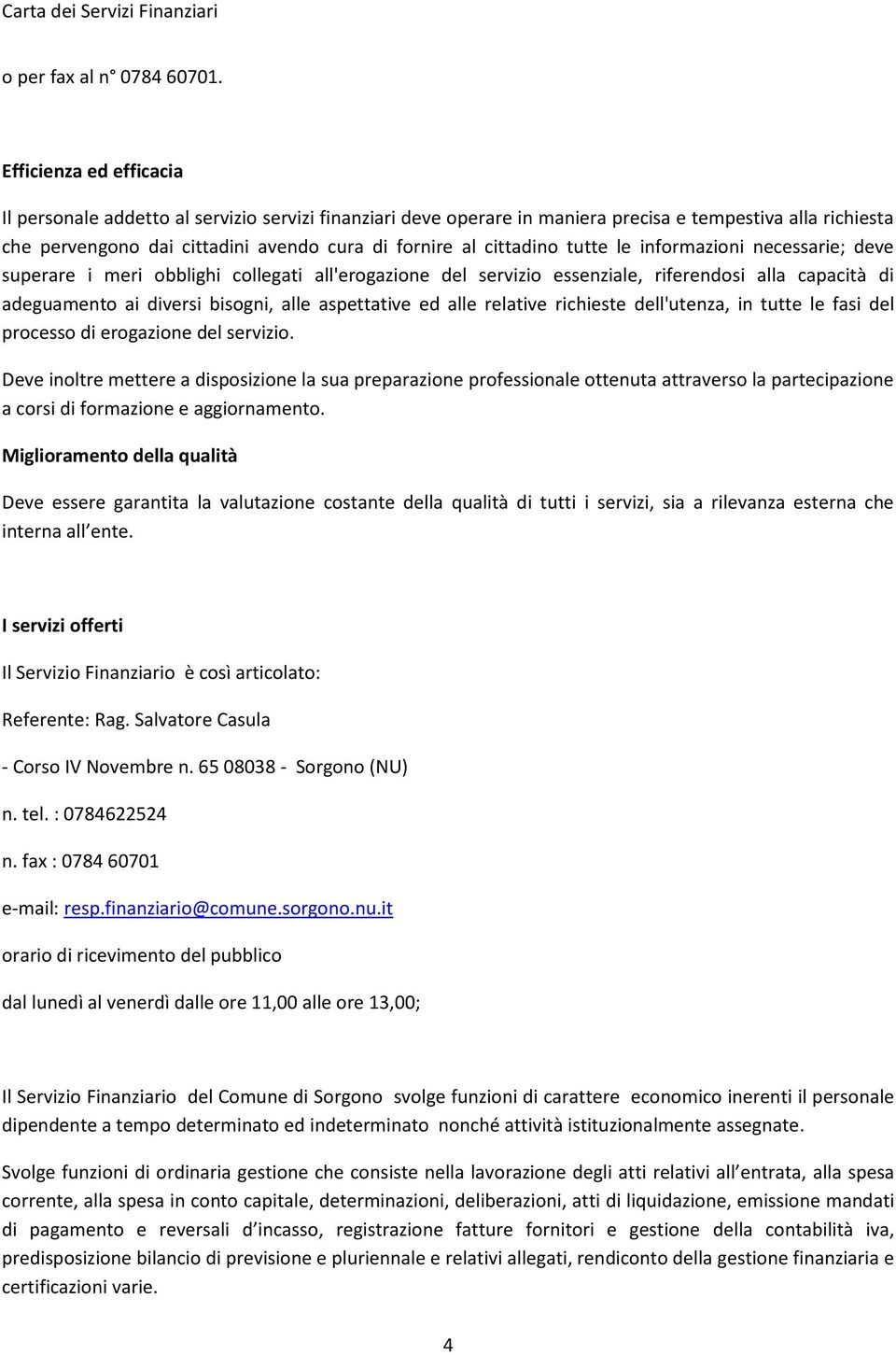 Carta dei Servizi Finanziari

o per fax al n° 0784 60701.

Efficienza ed efficacia

Il personale addetto al servizio servizi finanziari deve operare in maniera precisa e tempestiva alla richiesta che pervengono dai cittadini avendo cura di fornire al cittadino tutte le informazioni necessarie; deve superare i meri obblighi collegati all'erogazione del servizio essenziale, riferendosi alla capacità di adeguamento ai diversi bisogni, alle aspettative ed alle relative richieste dell'utenza, in tutte le fasi del processo di erogazione del servizio.

Deve inoltre mettere a disposizione la sua preparazione professionale ottenuta attraverso la partecipazione a corsi di formazione e aggiornamento.

Miglioramento della qualità

Deve essere garantita la valutazione costante della qualità di tutti i servizi, sia a rilevanza esterna che interna all ente.

I servizi offerti

Il Servizio Finanziario è così articolato:

Referente: Rag. Salvatore Casula

- Corso IV Novembre n. 65 08038 - Sorgono (NU)

n. tel. : 0784622524

n. fax : 0784 60701

e-mail: resp.finanziario@comune.sorgono.nu.it

orario di ricevimento del pubblico

dal lunedì al venerdì dalle ore 11,00 alle ore 13,00;

Il Servizio Finanziario del Comune di Sorgono svolge funzioni di carattere economico inerenti il personale dipendente a tempo determinato ed indeterminato nonché attività istituzionalmente assegnate.

Svolge funzioni di ordinaria gestione che consiste nella lavorazione degli atti relativi all entrata, alla spesa corrente, alla spesa in conto capitale, determinazioni, deliberazioni, atti di liquidazione, emissione mandati di pagamento e reversali d incasso, registrazione fatture fornitori e gestione della contabilità iva, predisposizione bilancio di previsione e pluriennale e relativi allegati, rendiconto della gestione finanziaria e certificazioni varie.

4